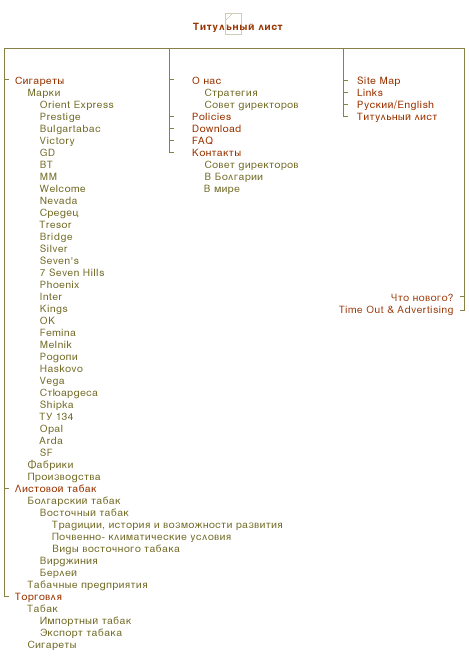 Титульный лист

Сигареты
Марки
Orient Express
Prestige
Bulgartabac
Victory
GD
BT
MM
Welcome
Nevada
Средец
Tresor
Bridge
Silver
Seven's
7 Seven Hills
Phoenix
Inter
Kings
OK
Femina
Melnik
Родопи
Haskovo
Vega
Стюардеса
Shipka
ТУ 134
Opal
Arda
SF
Фабрики
Производства
Листовой табак
Болгарский табак
Восточный табак
Традиции, история и возможности развития
Почвенно- климатические условия
Виды восточного табака
Вирджиния
Берлей
Табачные предприятия
Торговля
Табак
Импортный табак
Экспорт табака
Сигареты

О нас
Стратегия
Совет директоров
Policies
Download
FAQ
Контакты
Совет директоров
В Болгарии
В мире

Site Map
Links
Руский/English
Титульный лист

Что нового?
Time Out & Advertising